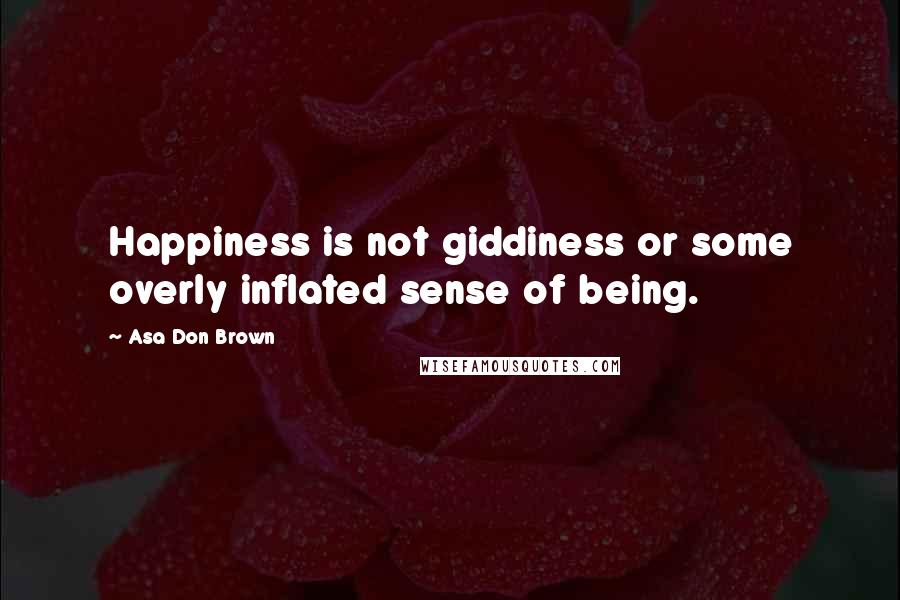 Happiness is not giddiness or some overly inflated sense of being.

~ Asa Don Brown

WISEFAMOUSQUOTES.COM